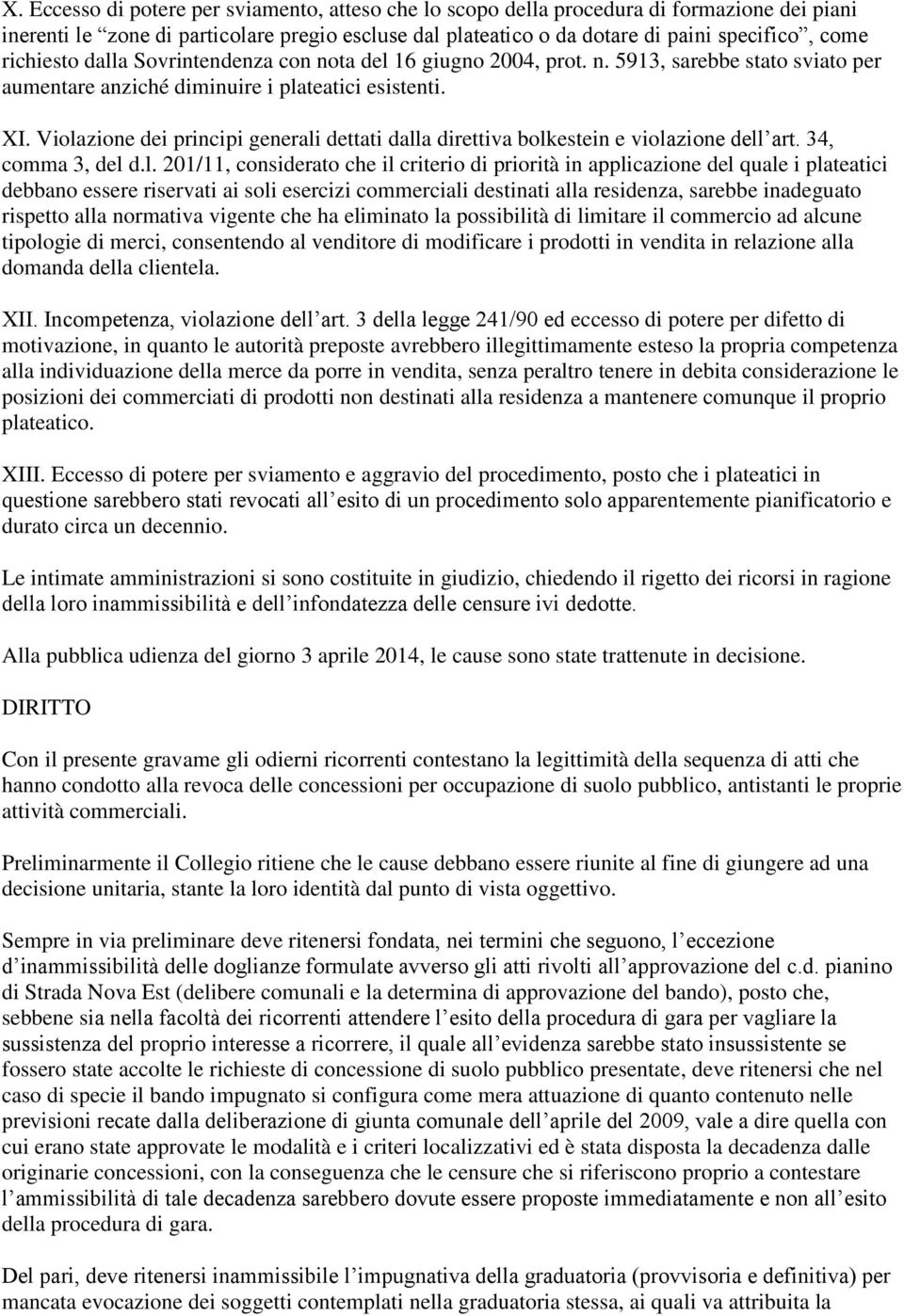 X. Eccesso di potere per sviamento, atteso che lo scopo della procedura di formazione dei piani inerenti le “zone di particolare pregio escluse dal plateatico o da dotare di paini specifico”, come richiesto dalla Sovrintendenza con nota del 16 giugno 2004, prot. n. 5913, sarebbe stato sviato per aumentare anziché diminuire i plateatici esistenti.

XI. Violazione dei principi generali dettati dalla direttiva bolkestein e violazione dell’art. 34, comma 3, del d.l. 201/11, considerato che il criterio di priorità in applicazione del quale i plateatici debbano essere riservati ai soli esercizi commerciali destinati alla residenza, sarebbe inadeguato rispetto alla normativa vigente che ha eliminato la possibilità di limitare il commercio ad alcune tipologie di merci, consentendo al venditore di modificare i prodotti in vendita in relazione alla domanda della clientela.

XII. Incompetenza, violazione dell’art. 3 della legge 241/90 ed eccesso di potere per difetto di motivazione, in quanto le autorità preposte avrebbero illegittimamente esteso la propria competenza alla individuazione della merce da porre in vendita, senza peraltro tenere in debita considerazione le posizioni dei commerciati di prodotti non destinati alla residenza a mantenere comunque il proprio plateatico.

XIII. Eccesso di potere per sviamento e aggravio del procedimento, posto che i plateatici in questione sarebbero stati revocati all’esito di un procedimento solo apparentemente pianificatorio e durato circa un decennio.

Le intimate amministrazioni si sono costituite in giudizio, chiedendo il rigetto dei ricorsi in ragione della loro inammissibilità e dell’infondatezza delle censure ivi dedotte.

Alla pubblica udienza del giorno 3 aprile 2014, le cause sono state trattenute in decisione.

DIRITTO

Con il presente gravame gli odierni ricorrenti contestano la legittimità della sequenza di atti che hanno condotto alla revoca delle concessioni per occupazione di suolo pubblico, antistanti le proprie attività commerciali.

Preliminarmente il Collegio ritiene che le cause debbano essere riunite al fine di giungere ad una decisione unitaria, stante la loro identità dal punto di vista oggettivo.

Sempre in via preliminare deve ritenersi fondata, nei termini che seguono, l’eccezione d’inammissibilità delle doglianze formulate avverso gli atti rivolti all’approvazione del c.d. pianino di Strada Nova Est (delibere comunali e la determina di approvazione del bando), posto che, sebbene sia nella facoltà dei ricorrenti attendere l’esito della procedura di gara per vagliare la sussistenza del proprio interesse a ricorrere, il quale all’evidenza sarebbe stato insussistente se fossero state accolte le richieste di concessione di suolo pubblico presentate, deve ritenersi che nel caso di specie il bando impugnato si configura come mera attuazione di quanto contenuto nelle previsioni recate dalla deliberazione di giunta comunale dell’aprile del 2009, vale a dire quella con cui erano state approvate le modalità e i criteri localizzativi ed è stata disposta la decadenza dalle originarie concessioni, con la conseguenza che le censure che si riferiscono proprio a contestare l’ammissibilità di tale decadenza sarebbero dovute essere proposte immediatamente e non all’esito della procedura di gara.

Del pari, deve ritenersi inammissibile l’impugnativa della graduatoria (provvisoria e definitiva) per mancata evocazione dei soggetti contemplati nella graduatoria stessa, ai quali va attribuita la